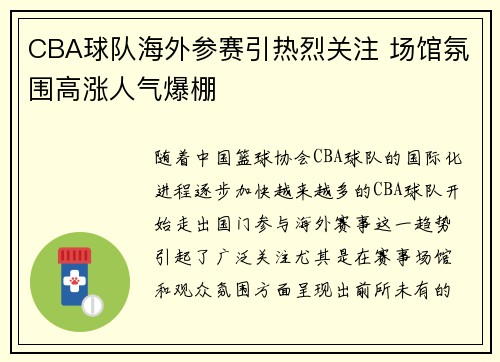 CBA球队海外参赛引热烈关注 场馆氛围高涨人气爆棚

随着中国篮球协会CBA球队的国际化进程逐步加快越来越多的CBA球队开始走出国门参与海外赛事这一趋势引起了广泛关注尤其是在赛事场馆和观众氛围方面呈现出前所未有的